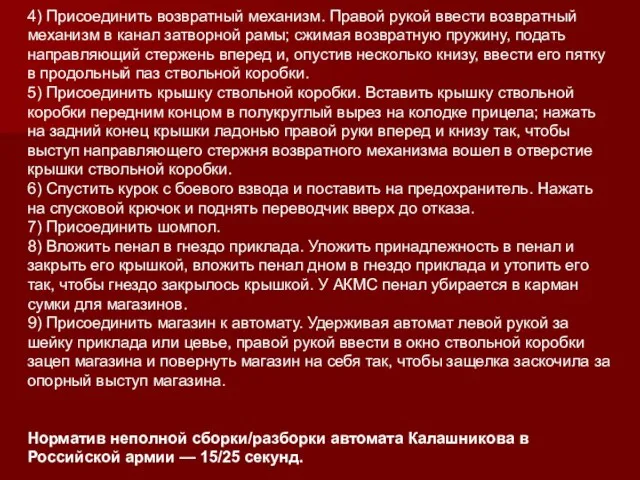 4) Присоединить возвратный механизм. Правой рукой ввести возвратный механизм в канал затворной рамы; сжимая возвратную пружину, подать направляющий стержень вперед и, опустив несколько книзу, ввести его пятку в продольный паз ствольной коробки.
5) Присоединить крышку ствольной коробки. Вставить крышку ствольной коробки передним концом в полукруглый вырез на колодке прицела; нажать на задний конец крышки ладонью правой руки вперед и книзу так, чтобы выступ направляющего стержня возвратного механизма вошел в отверстие крышки ствольной коробки.
6) Спустить курок с боевого взвода и поставить на предохранитель. Нажать на спусковой крючок и поднять переводчик вверх до отказа.
7) Присоединить шомпол.
8) Вложить пенал в гнездо приклада. Уложить принадлежность в пенал и закрыть его крышкой, вложить пенал дном в гнездо приклада и утопить его так, чтобы гнездо закрылось крышкой. У АКМС пенал убирается в карман сумки для магазинов.
9) Присоединить магазин к автомату. Удерживая автомат левой рукой за шейку приклада или цевье, правой рукой ввести в окно ствольной коробки зацеп магазина и повернуть магазин на себя так, чтобы защелка заскочила за опорный выступ магазина.

Норматив неполной сборки/разборки автомата Калашникова в Российской армии — 15/25 секунд.